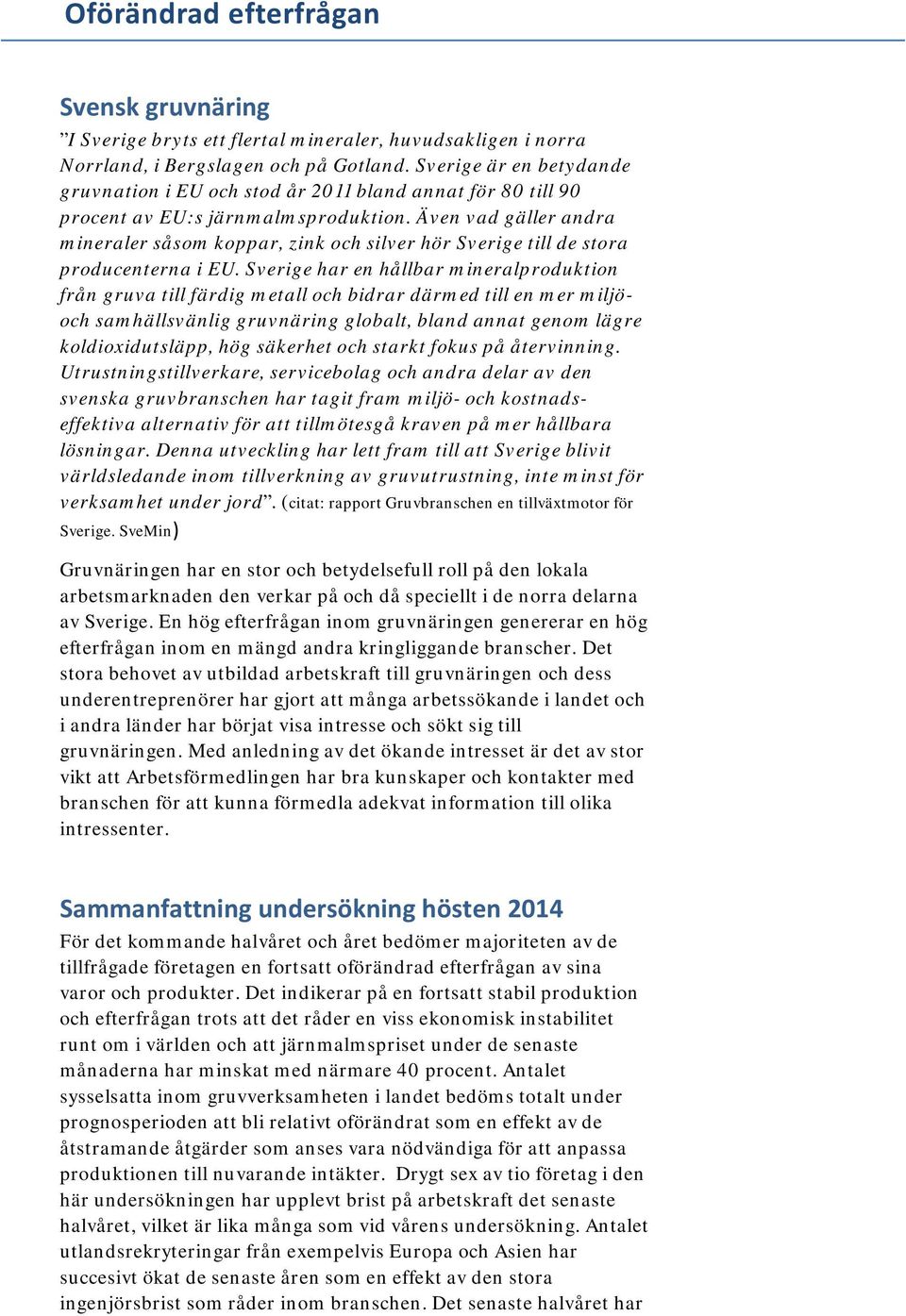 Oförändrad efterfrågan

Svensk gruvnäring

”I Sverige bryts ett flertal mineraler, huvudsakligen i norra Norrland, i Bergslagen och på Gotland. Sverige är en betydande gruvnation i EU och stod år 2011 bland annat för 80 till 90 procent av EU:s järnmalmsproduktion. Även vad gäller andra mineraler såsom koppar, zink och silver hör Sverige till de stora producenterna i EU. Sverige har en hållbar mineralproduktion från gruva till färdig metall och bidrar därmed till en mer miljö- och samhällsvänlig gruvnäring globalt, bland annat genom lägre koldioxidutsläpp, hög säkerhet och starkt fokus på återvinning. Utrustningstillverkare, servicebolag och andra delar av den svenska gruvbranschen har tagit fram miljö- och kostnadseffektiva alternativ för att tillmötesgå kraven på mer hållbara lösningar. Denna utveckling har lett fram till att Sverige blivit världsledande inom tillverkning av gruvutrustning, inte minst för verksamhet under jord”. (citat: rapport Gruvbranschen en tillväxtmotor för Sverige. SveMin)

Gruvnäringen har en stor och betydelsefull roll på den lokala arbetsmarknaden den verkar på och då speciellt i de norra delarna av Sverige. En hög efterfrågan inom gruvnäringen genererar en hög efterfrågan inom en mängd andra kringliggande branscher. Det stora behovet av utbildad arbetskraft till gruvnäringen och dess underentreprenörer har gjort att många arbetssökande i landet och i andra länder har börjat visa intresse och sökt sig till gruvnäringen. Med anledning av det ökande intresset är det av stor vikt att Arbetsförmedlingen har bra kunskaper och kontakter med branschen för att kunna förmedla adekvat information till olika intressenter.

Sammanfattning undersökning hösten 2014

För det kommande halvåret och året bedömer majoriteten av de tillfrågade företagen en fortsatt oförändrad efterfrågan av sina varor och produkter. Det indikerar på en fortsatt stabil produktion och efterfrågan trots att det råder en viss ekonomisk instabilitet runt om i världen och att järnmalmspriset under de senaste månaderna har minskat med närmare 40 procent. Antalet sysselsatta inom gruvverksamheten i landet bedöms totalt under prognosperioden att bli relativt oförändrat som en effekt av de åtstramande åtgärder som anses vara nödvändiga för att anpassa produktionen till nuvarande intäkter. Drygt sex av tio företag i den här undersökningen har upplevt brist på arbetskraft det senaste halvåret, vilket är lika många som vid vårens undersökning. Antalet utlandsrekryteringar från exempelvis Europa och Asien har succesivt ökat de senaste åren som en effekt av den stora ingenjörsbrist som råder inom branschen. Det senaste halvåret har